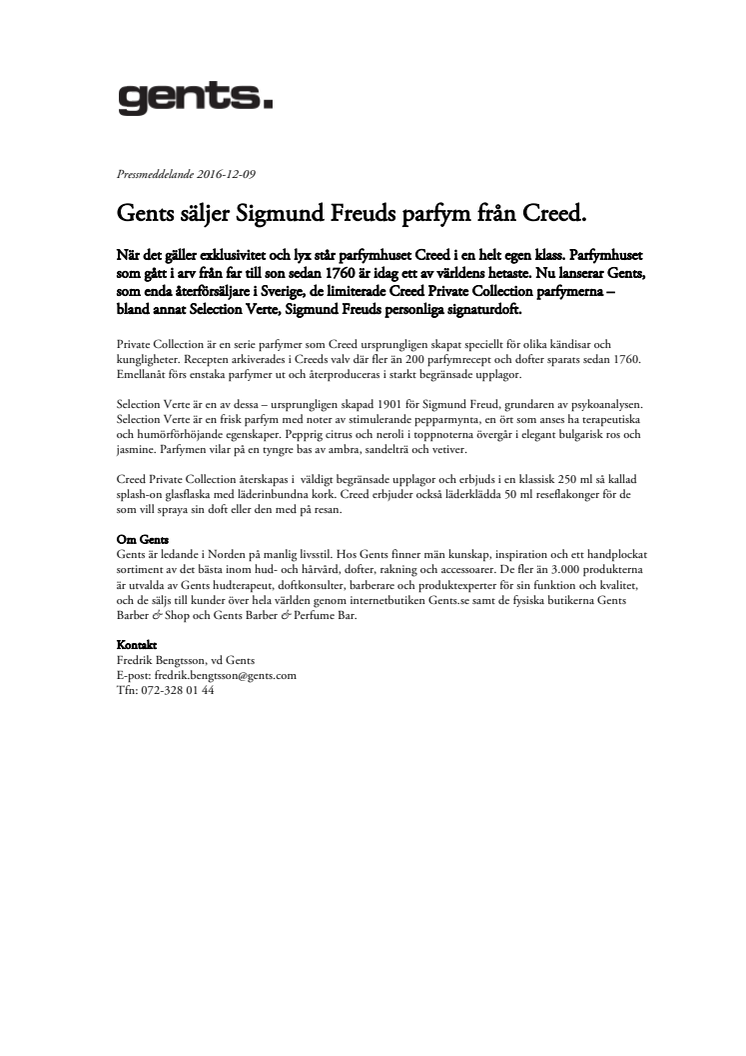 gents.

Pressmeddelande 2016-12-09

Gents säljer Sigmund Freuds parfym från Creed.

När det gäller exklusivitet och lyx står parfymhuset Creed i en helt egen klass. Parfymhuset som gått i arv från far till son sedan 1760 är idag ett av världens hetaste. Nu lanserar Gents, som enda återförsäljare i Sverige, de limiterade Creed Private Collection parfymerna – bland annat Selection Verte, Sigmund Freuds personliga signaturdoft.

Private Collection är en serie parfymer som Creed ursprungligen skapat speciellt för olika kändisar och kungligheter. Recepten arkiverades i Creeds valv där fler än 200 parfymrecept och dofter sparats sedan 1760. Emellanåt förs enstaka parfymer ut och återproduceras i starkt begränsade upplagor.

Selection Verte är en av dessa – ursprungligen skapad 1901 för Sigmund Freud, grundaren av psykoanalysen. Selection Verte är en frisk parfym med noter av stimulerande pepparmynta, en ört som anses ha terapeutiska och humörförhöjande egenskaper. Pepprig citrus och neroli i toppnoterna övergår i elegant bulgarisk ros och jasmine. Parfymen vilar på en tyngre bas av ambra, sandelträ och vetiver.

Creed Private Collection återskapas i väldigt begränsade upplagor och erbjuds i en klassisk 250 ml så kallad splash-on glasflaska med läderinbundna kork. Creed erbjuder också läderklädda 50 ml reseflakonger för de som vill spraya sin doft eller den med på resan.

Om Gents
Gents är ledande i Norden på manlig livsstil. Hos Gents finner män kunskap, inspiration och ett handplockat sortiment av det bästa inom hud- och hårvård, dofter, rakning och accessoarer. De fler än 3.000 produkterna är utvalda av Gents hudterapeut, doftkonsulter, barberare och produktexperter för sin funktion och kvalitet, och de säljs till kunder över hela världen genom internetbutiken Gents.se samt de fysiska butikerna Gents Barber & Shop och Gents Barber & Perfume Bar.

Kontakt
Fredrik Bengtsson, vd Gents
E-post: fredrik.bengtsson@gents.com
Tfn: 072-328 01 44